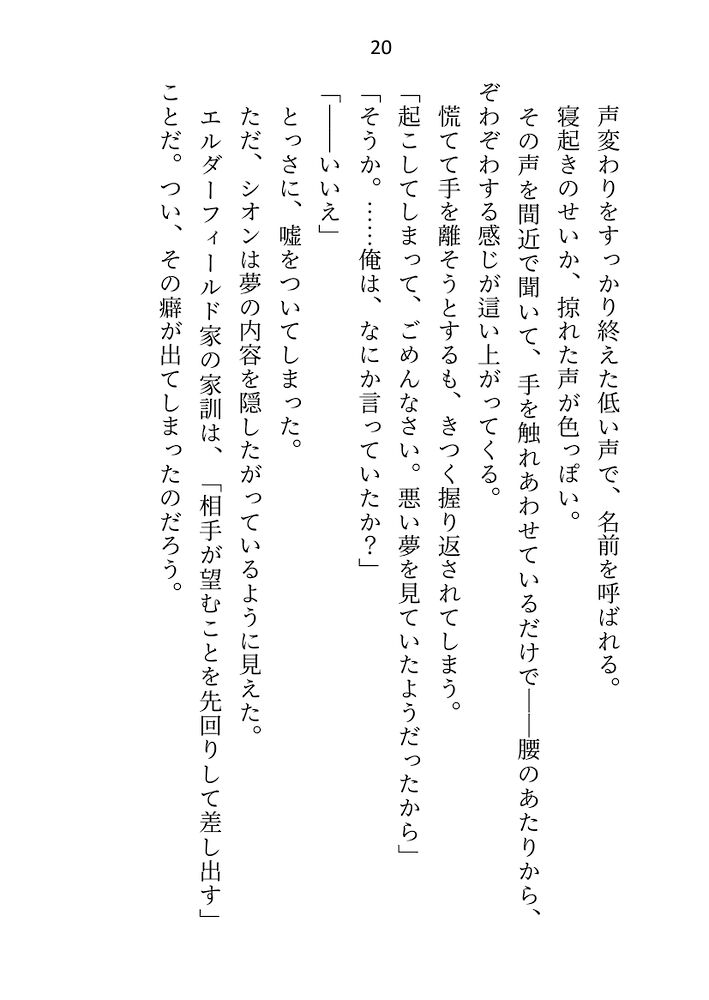 20

声変わりをすっかり終えた低い声で、名前を呼ばれる。

寝起きのせいか、掠れた声が色っぽい。

その声を間近で聞いて、手を触れあわせているだけで――腰のあたりから、ぞわぞわする感じが這い上がってくる。

慌てて手を離そうとするも、きつく握り返されてしまう。

「起こしてしまって、ごめんなさい。悪い夢を見ていたようだったから」

「そうか。……俺は、なにか言っていたか？」

「――いいえ」

とっさに、嘘をついてしまった。

ただ、シオンは夢の内容を隠したがっているように見えた。

エルダーフィールド家の家訓は、「相手が望むことを先回りして差し出す」ことだ。つい、その癖が出てしまったのだろう。